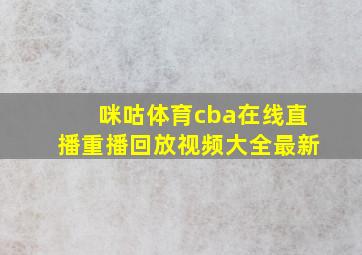 咪咕体育cba在线直播重播回放视频大全最新